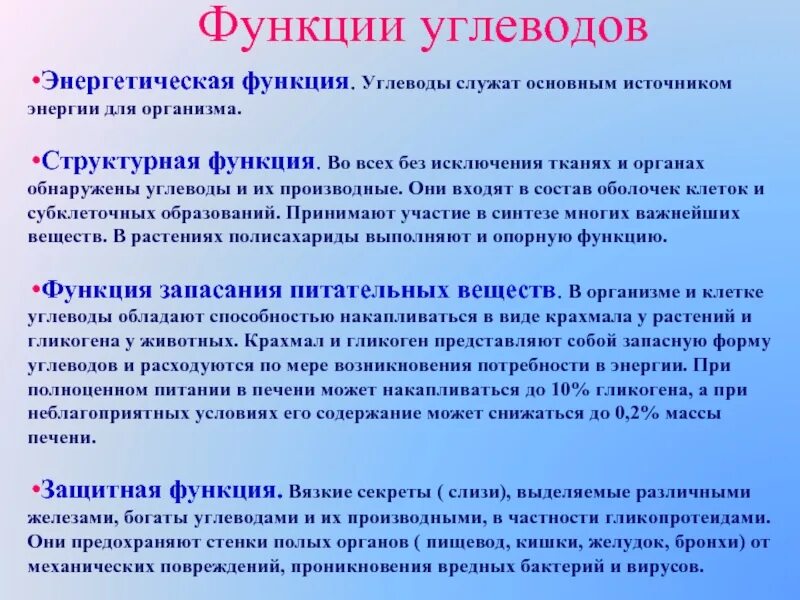 Функции углеводов

•Энергетическая функция. Углеводы служат основным источником энергии для организма.

•Структурная функция. Во всех без исключения тканях и органах обнаружены углеводы и их производные. Они входят в состав оболочек клеток и субклеточных образований. Принимают участие в синтезе многих важнейших веществ. В растениях полисахариды выполняют и опорную функцию.

•Функция запасания питательных веществ. В организме и клетке углеводы обладают способностью накапливаться в виде крахмала у растений и гликогена у животных. Крахмал и гликоген представляют собой запасную форму углеводов и расходуются по мере возникновения потребности в энергии. При полноценном питании в печени может накапливаться до 10% гликогена, а при неблагоприятных условиях его содержание может снижаться до 0,2% массы печени.

•Защитная функция. Вязкие секреты ( слизи), выделяемые различными железами, богаты углеводами и их производными, в частности гликопротеидами. Они предохраняют стенки полых органов ( пищевод, кишки, желудок, бронхи) от механических повреждений, проникновения вредных бактерий и вирусов.